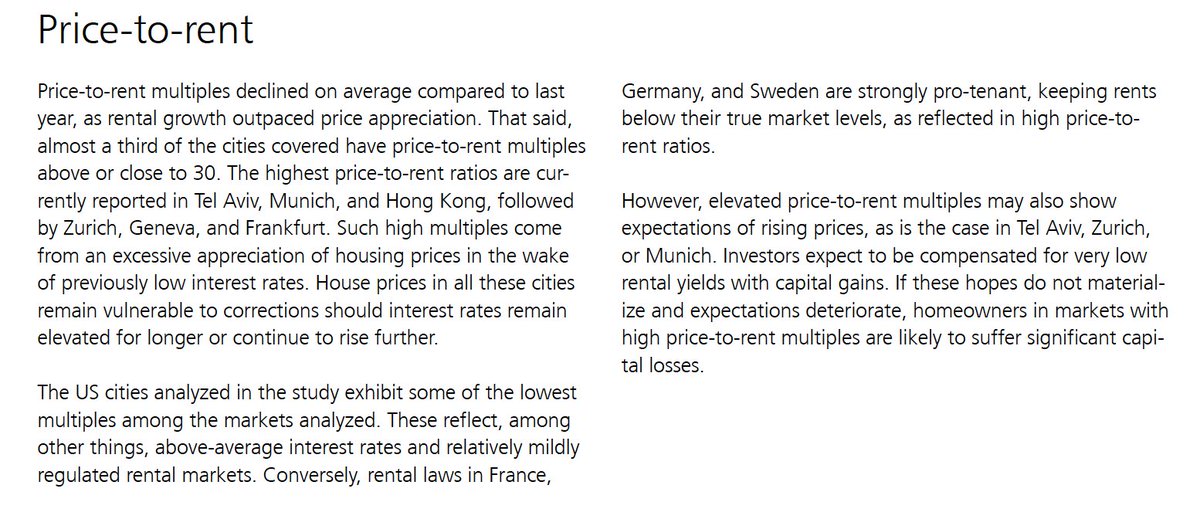 Price-to-rent

Price-to-rent multiples declined on average compared to last year, as rental growth outpaced price appreciation. That said, almost a third of the cities covered have price-to-rent multiples above or close to 30. The highest price-to-rent ratios are currently reported in Tel Aviv, Munich, and Hong Kong, followed by Zurich, Geneva, and Frankfurt. Such high multiples come from an excessive appreciation of housing prices in the wake of previously low interest rates. House prices in all these cities remain vulnerable to corrections should interest rates remain elevated for longer or continue to rise further.

The US cities analyzed in the study exhibit some of the lowest multiples among the markets analyzed. These reflect, among other things, above-average interest rates and relatively mildly regulated rental markets. Conversely, rental laws in France, Germany, and Sweden are strongly pro-tenant, keeping rents below their true market levels, as reflected in high price-to-rent ratios.

However, elevated price-to-rent multiples may also show expectations of rising prices, as is the case in Tel Aviv, Zurich, or Munich. Investors expect to be compensated for very low rental yields with capital gains. If these hopes do not materialize and expectations deteriorate, homeowners in markets with high price-to-rent multiples are likely to suffer significant capital losses.